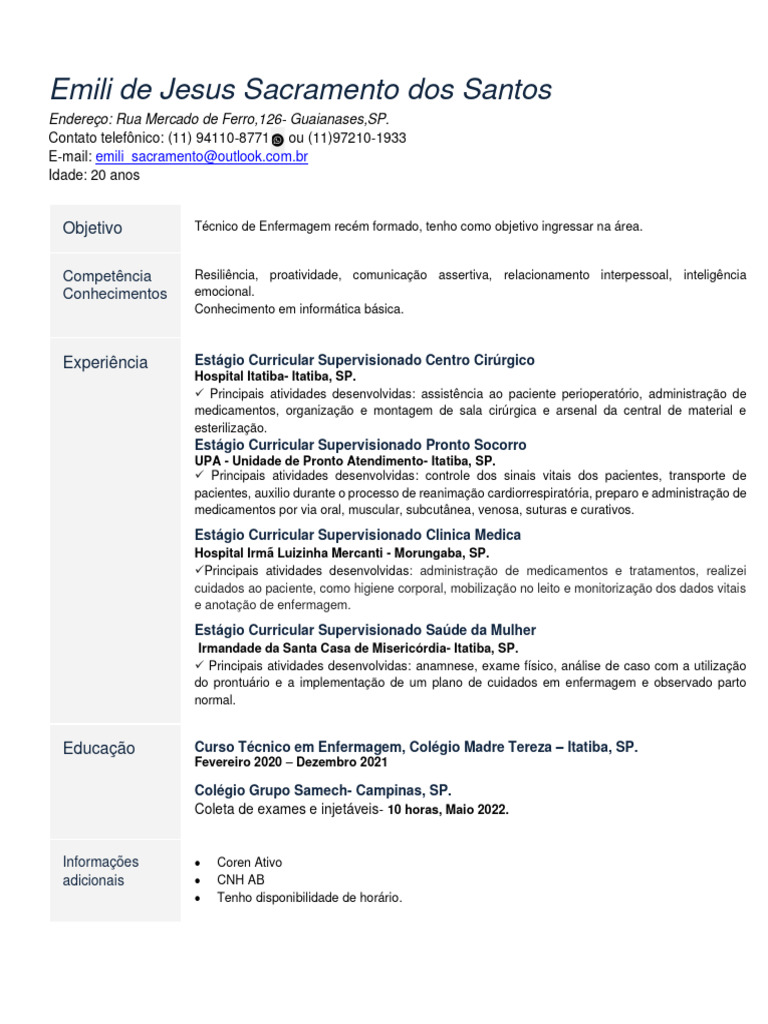 Emili de Jesus Sacramento dos Santos

Endereço: Rua Mercado de Ferro,126- Guaianases,SP.
Contato telefônico: (11) 94110-8771 ou (11)97210-1933
E-mail: emili_sacramento@outlook.com.br
Idade: 20 anos

Objetivo

Técnico de Enfermagem recém formado, tenho como objetivo ingressar na área.

Competência Conhecimentos

Resiliência, proatividade, comunicação assertiva, relacionamento interpessoal, inteligência emocional.
Conhecimento em informática básica.

Experiência

Estágio Curricular Supervisionado Centro Cirúrgico
Hospital Itatiba- Itatiba, SP.
✓ Principais atividades desenvolvidas: assistência ao paciente perioperatório, administração de medicamentos, organização e montagem de sala cirúrgica e arsenal da central de material e esterilização.

Estágio Curricular Supervisionado Pronto Socorro
UPA - Unidade de Pronto Atendimento- Itatiba, SP.
✓ Principais atividades desenvolvidas: controle dos sinais vitais dos pacientes, transporte de pacientes, auxilio durante o processo de reanimação cardiorrespiratória, preparo e administração de medicamentos por via oral, muscular, subcutânea, venosa, suturas e curativos.

Estágio Curricular Supervisionado Clinica Medica
Hospital Irmã Luizinha Mercanti - Morungaba, SP.
✓Principais atividades desenvolvidas: administração de medicamentos e tratamentos, realizei cuidados ao paciente, como higiene corporal, mobilização no leito e monitorização dos dados vitais e anotação de enfermagem.

Estágio Curricular Supervisionado Saúde da Mulher
Irmandade da Santa Casa de Misericórdia- Itatiba, SP.
✓ Principais atividades desenvolvidas: anamnese, exame físico, análise de caso com a utilização do prontuário e a implementação de um plano de cuidados em enfermagem e observado parto normal.

Educação

Curso Técnico em Enfermagem, Colégio Madre Tereza – Itatiba, SP.
Fevereiro 2020 – Dezembro 2021

Colégio Grupo Samech- Campinas, SP.
Coleta de exames e injetáveis- 10 horas, Maio 2022.

Informações adicionais

• Coren Ativo
• CNH AB
• Tenho disponibilidade de horário.